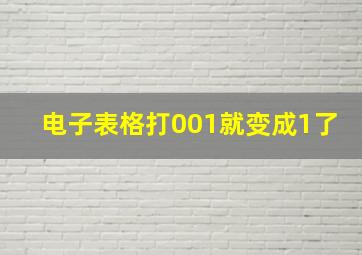 电子表格打001就变成1了